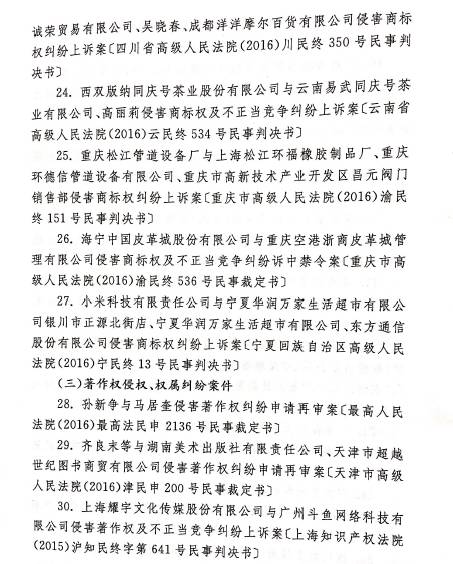 诚荣贸易有限公司、吴晓春、成都洋洋摩尔百货有限公司侵害商标权纠纷上诉案〔四川省高级人民法院(2016)川民终 350 号民事判决书〕

24. 西双版纳同庆号茶业股份有限公司与云南易武同庆号茶业有限公司、高丽莉侵害商标权及不正当竞争纠纷上诉案〔云南省高级人民法院(2016)云民终 534 号民事判决书〕

25. 重庆松江管道设备厂与上海松江环福橡胶制品厂、重庆环德信管道设备有限公司、重庆市高新技术产业开发区昌元阀门销售部侵害商标权纠纷上诉案〔重庆市高级人民法院(2016)渝民终 151 号民事判决书〕

26. 海宁中国皮革城股份有限公司与重庆空港浙商皮革城管理有限公司侵害商标权及不正当竞争纠纷诉中禁令案〔重庆市高级人民法院(2016)渝民终 536 号民事裁定书〕

27. 小米科技有限责任公司与宁夏华润万家生活超市有限公司银川市正源北街店、宁夏华润万家生活超市有限公司、东方通信股份有限公司侵害商标权纠纷上诉案〔宁夏回族自治区高级人民法院(2016)宁民终 13 号民事判决书〕

(三)著作权侵权、权属纠纷案件

28. 孙新争与马居奎侵害著作权纠纷申请再审案〔最高人民法院(2016)最高法民申 2136 号民事裁定书〕

29. 齐良末等与湖南美术出版社有限责任公司、天津市超越世纪图书商贸有限公司侵害著作权纠纷申请再审案〔天津市高级人民法院(2016)津民申 200 号民事裁定书〕

30. 上海耀宇文化传媒股份有限公司与广州斗鱼网络科技有限公司侵害著作权及不正当竞争纠纷上诉案〔上海知识产权法院(2015)沪知民终字第 641 号民事判决书〕